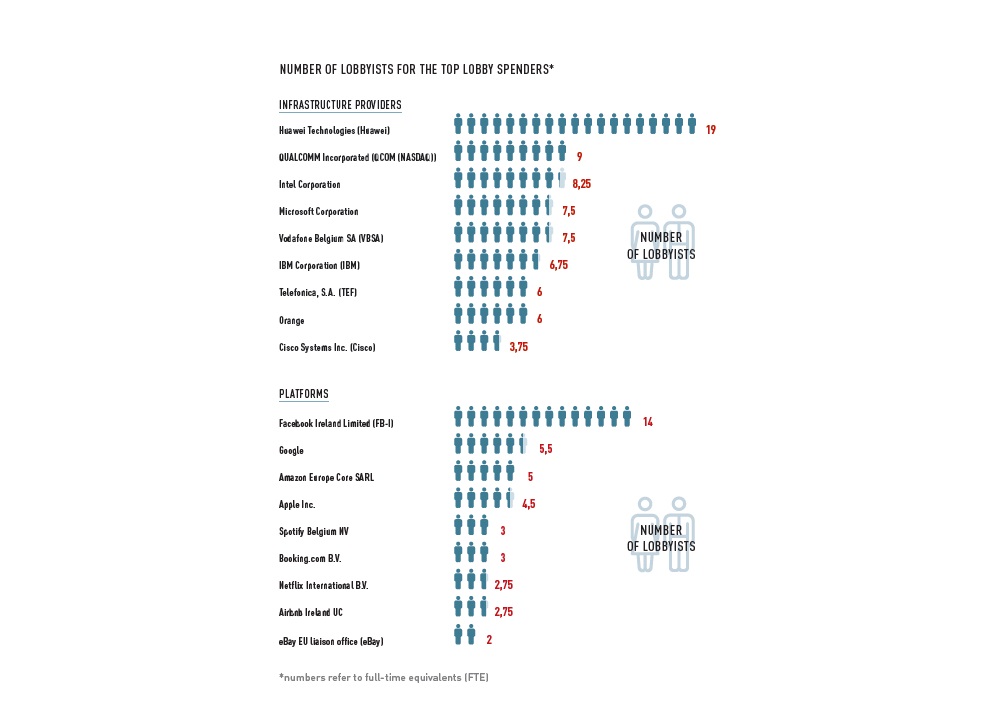 NUMBER OF LOBBYISTS FOR THE TOP LOBBY SPENDERS*

INFRASTRUCTURE PROVIDERS

Huawei Technologies (Huawei) 19

QUALCOMM Incorporated (QCOM (NASDAQ)) 9

Intel Corporation 8,25

Microsoft Corporation 7,5

Vodafone Belgium SA (VBSA) 7,5

IBM Corporation (IBM) 6,75

Telefonica, S.A. (TEF) 6

Orange 6

Cisco Systems Inc. (Cisco) 3,75

NUMBER OF LOBBYISTS

PLATFORMS

Facebook Ireland Limited (FB-I) 14

Google 5,5

Amazon Europe Core SARL 5

Apple Inc. 4,5

Spotify Belgium NV 3

Booking.com B.V. 3

Netflix International B.V. 2,75

Airbnb Ireland UC 2,75

eBay EU liaison office (eBay) 2

NUMBER OF LOBBYISTS

*numbers refer to full-time equivalents (FTE)